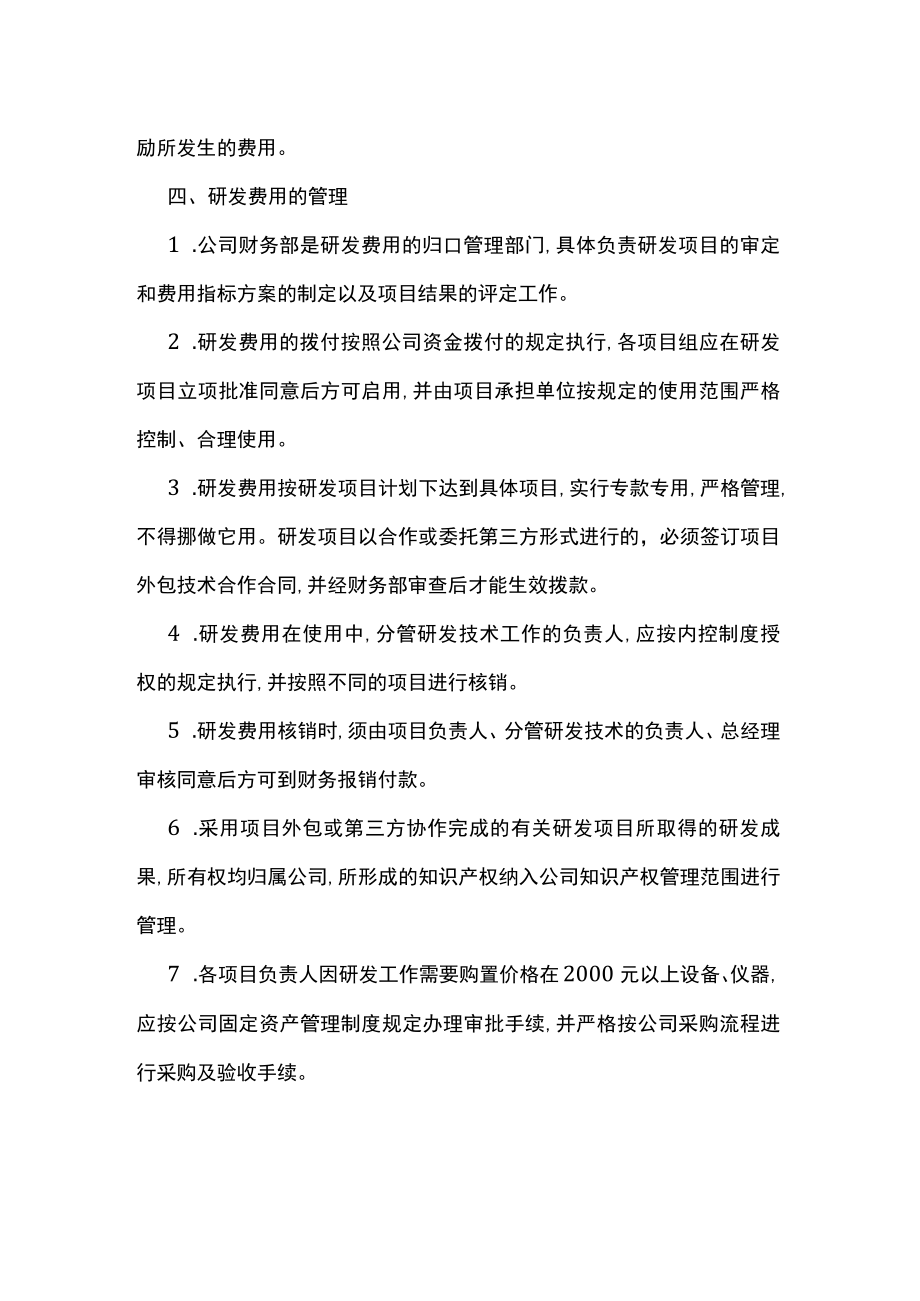 励所发生的费用。

四、研发费用的管理

1 .公司财务部是研发费用的归口管理部门,具体负责研发项目的审定和费用指标方案的制定以及项目结果的评定工作。

2 .研发费用的拨付按照公司资金拨付的规定执行,各项目组应在研发项目立项批准同意后方可启用,并由项目承担单位按规定的使用范围严格控制、合理使用。

3 .研发费用按研发项目计划下达到具体项目,实行专款专用,严格管理,不得挪做它用。研发项目以合作或委托第三方形式进行的，必须签订项目外包技术合作合同,并经财务部审查后才能生效拨款。

4 .研发费用在使用中,分管研发技术工作的负责人,应按内控制度授权的规定执行,并按照不同的项目进行核销。

5 .研发费用核销时,须由项目负责人、分管研发技术的负责人、总经理审核同意后方可到财务报销付款。

6 .采用项目外包或第三方协作完成的有关研发项目所取得的研发成果,所有权均归属公司,所形成的知识产权纳入公司知识产权管理范围进行管理。

7 .各项目负责人因研发工作需要购置价格在2000元以上设备、仪器,应按公司固定资产管理制度规定办理审批手续,并严格按公司采购流程进行采购及验收手续。